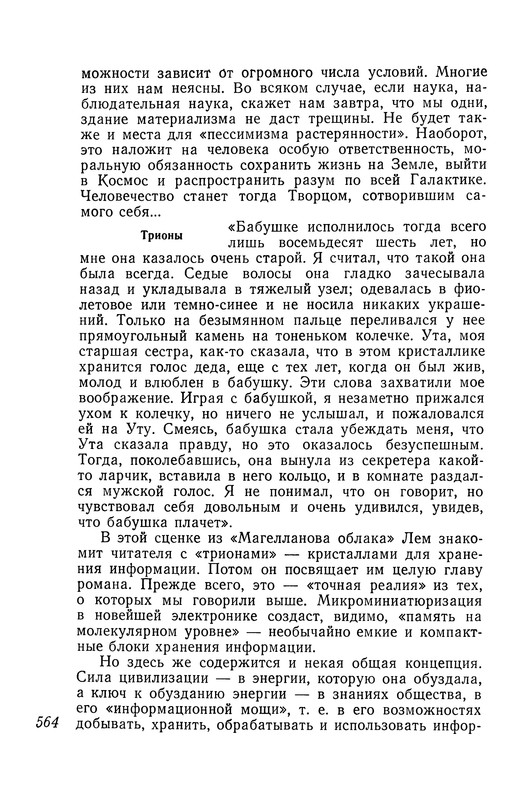 можности зависит от огромного числа условий. Многие из них нам неясны. Во всяком случае, если наука, наблюдательная наука, скажет нам завтра, что мы одни, здание материализма не даст трещины. Не будет также и места для «пессимизма растерянности». Наоборот, это наложит на человека особую ответственность, моральную обязанность сохранить жизнь на Земле, выйти в Космос и распространить разум по всей Галактике. Человечество станет тогда Творцом, сотворившим самого себя...

Трионы

«Бабушке исполнилось тогда всего лишь восемьдесят шесть лет, но мне она казалось очень старой. Я считал, что такой она была всегда. Седые волосы она гладко зачесывала назад и укладывала в тяжелый узел; одевалась в фиолетовое или темно-синее и не носила никаких украшений. Только на безымянном пальце переливался у нее прямоугольный камень на тоненьком колечке. Ута, моя старшая сестра, как-то сказала, что в этом кристаллике хранится голос деда, еще с тех лет, когда он был жив, молод и влюблен в бабушку. Эти слова захватили мое воображение. Играя с бабушкой, я незаметно прижался ухом к колечку, но ничего не услышал, и пожаловался ей на Уту. Смеясь, бабушка стала убеждать меня, что Ута сказала правду, но это оказалось безуспешным. Тогда, поколебавшись, она вынула из секретера какой-то ларчик, вставила в него кольцо, и в комнате раздался мужской голос. Я не понимал, что он говорит, но чувствовал себя довольным и очень удивился, увидев, что бабушка плачет».

В этой сценке из «Магелланова облака» Лем знакомит читателя с «трионами» — кристаллами для хранения информации. Потом он посвящает им целую главу романа. Прежде всего, это — «точная реалия» из тех, о которых мы говорили выше. Микроминиатюризация в новейшей электронике создаст, видимо, «память на молекулярном уровне» — необычайно емкие и компактные блоки хранения информации.

Но здесь же содержится и некая общая концепция. Сила цивилизации — в энергии, которую она обуздала, а ключ к обузданию энергии — в знаниях общества, в его «информационной мощи», т. е. в его возможностях добывать, хранить, обрабатывать и использовать инфор-

564